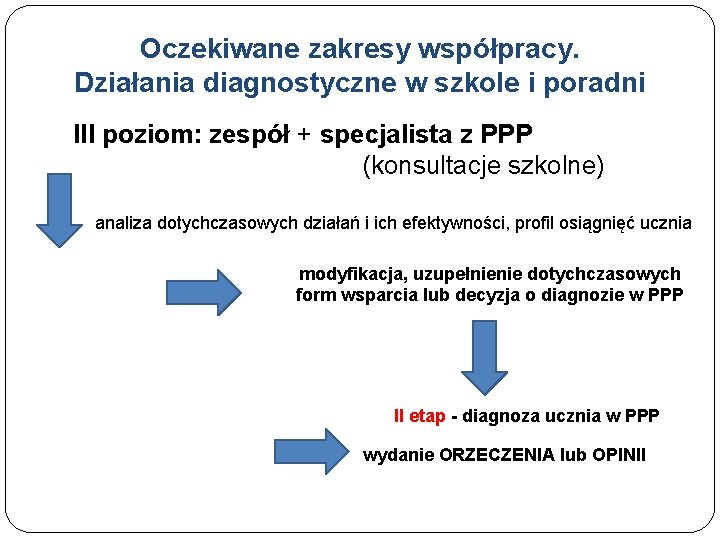 Oczekiwane zakresy współpracy.
Działania diagnostyczne w szkole i poradni

III poziom: zespół + specjalista z PPP
(konsultacje szkolne)

analiza dotychczasowych działań i ich efektywności, profil osiągnięć ucznia

modyfikacja, uzupełnienie dotychczasowych form wsparcia lub decyzja o diagnozie w PPP

II etap - diagnoza ucznia w PPP

wydanie ORZECZENIA lub OPINII